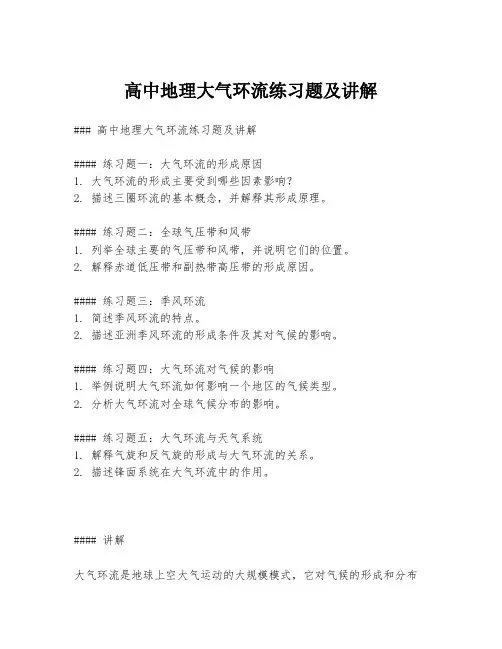 高中地理大气环流练习题及讲解

### 高中地理大气环流练习题及讲解

#### 练习题一：大气环流的形成原因
1. 大气环流的形成主要受到哪些因素影响？
2. 描述三圈环流的基本概念，并解释其形成原理。

#### 练习题二：全球气压带和风带
1. 列举全球主要的气压带和风带，并说明它们的位置。
2. 解释赤道低压带和副热带高压带的形成原因。

#### 练习题三：季风环流
1. 简述季风环流的特点。
2. 描述亚洲季风环流的形成条件及其对气候的影响。

#### 练习题四：大气环流对气候的影响
1. 举例说明大气环流如何影响一个地区的气候类型。
2. 分析大气环流对全球气候分布的影响。

#### 练习题五：大气环流与天气系统
1. 解释气旋和反气旋的形成与大气环流的关系。
2. 描述锋面系统在大气环流中的作用。

#### 讲解

大气环流是地球上空大气运动的大规模模式，它对气候的形成和分布